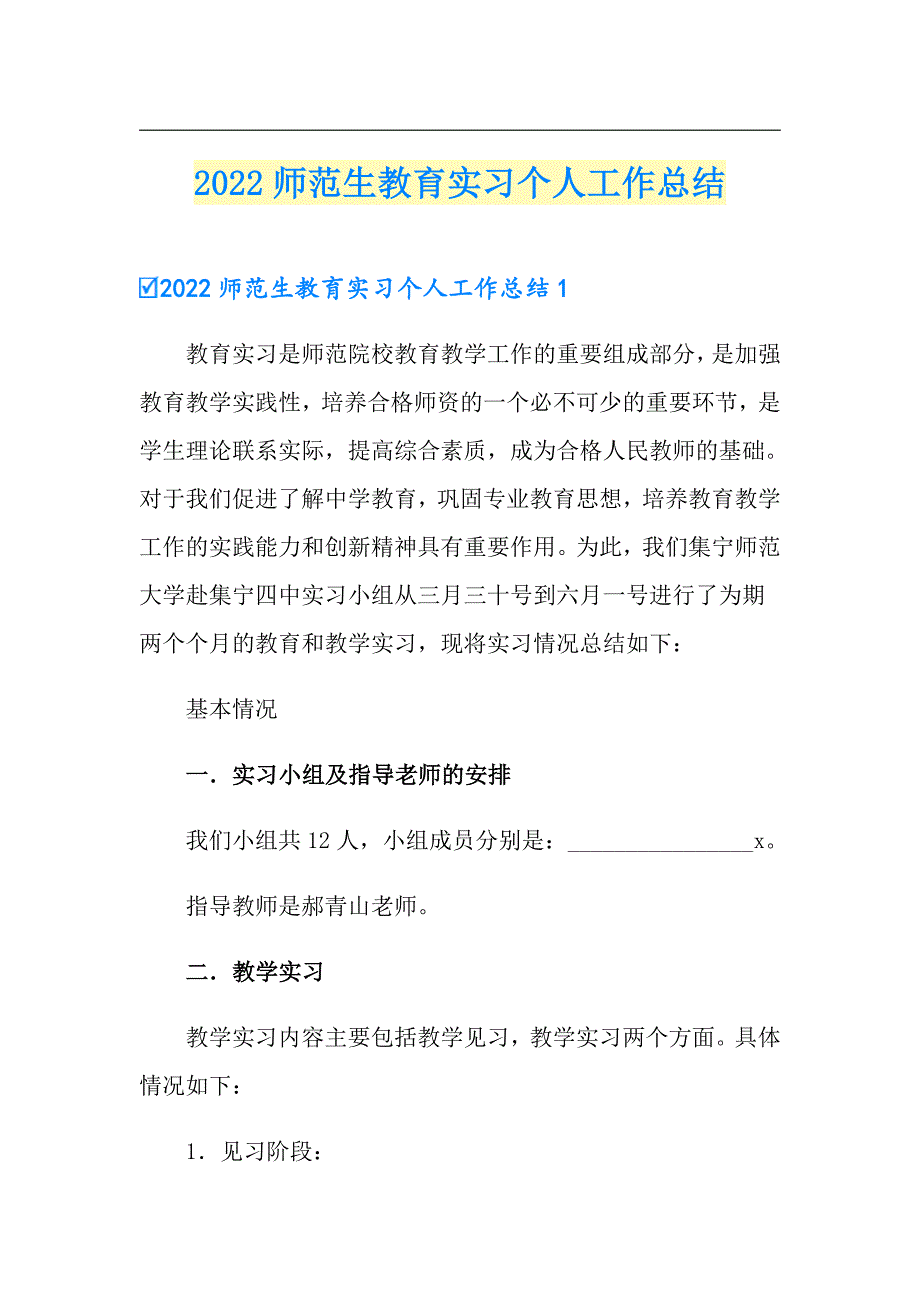 2022 师范生教育实习个人工作总结

☑2022 师范生教育实习个人工作总结 1

教育实习是师范院校教育教学工作的重要组成部分，是加强教育教学实践性，培养合格师资的一个必不可少的重要环节，是学生理论联系实际，提高综合素质，成为合格人民教师的基础。对于我们促进了解中学教育，巩固专业教育思想，培养教育教学工作的实践能力和创新精神具有重要作用。为此，我们集宁师范大学赴集宁四中实习小组从三月三十号到六月一号进行了为期两个个月的教育和教学实习，现将实习情况总结如下：

基本情况

一．实习小组及指导老师的安排

我们小组共 12 人，小组成员分别是：________________x。

指导教师是郝青山老师。

二．教学实习

教学实习内容主要包括教学见习，教学实习两个方面。具体情况如下：

1．见习阶段：